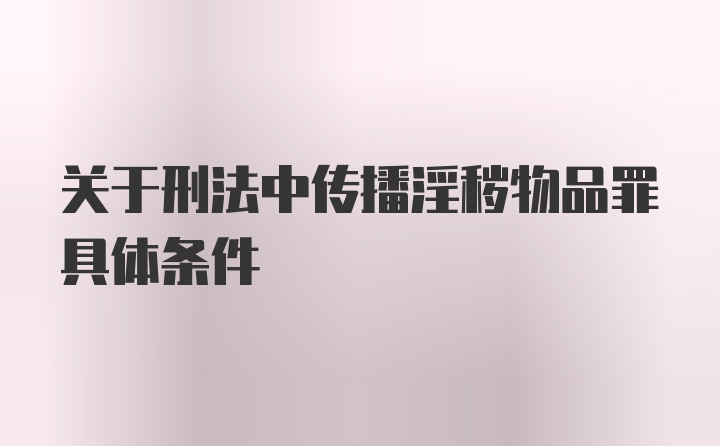 关于刑法中传播淫秽物品罪具体条件